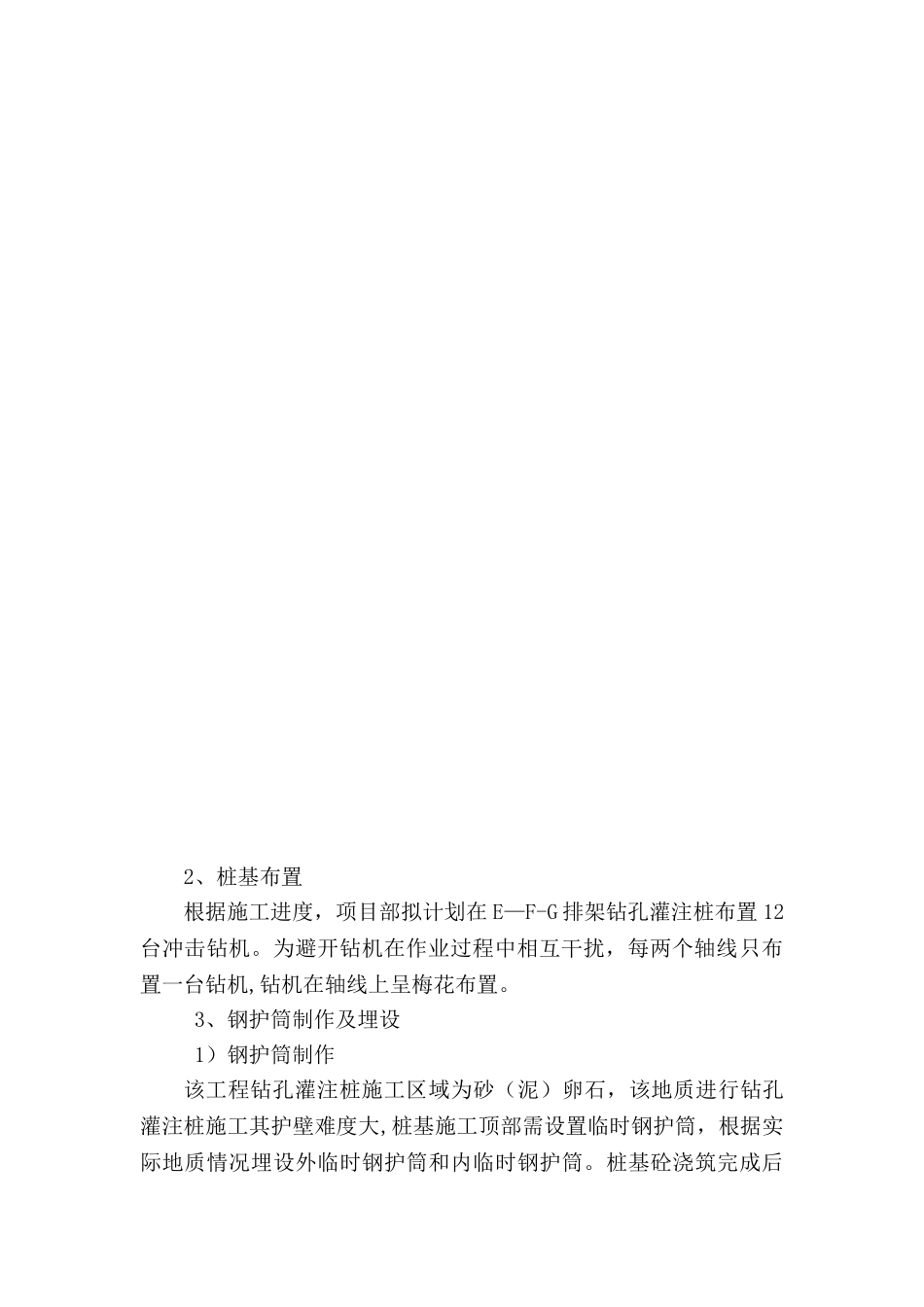 2、桩基布置

根据施工进度，项目部拟计划在E—F-G排架钻孔灌注桩布置12台冲击钻机。为避开钻机在作业过程中相互干扰，每两个轴线只布置一台钻机,钻机在轴线上呈梅花布置。

3、钢护筒制作及埋设

1）钢护筒制作

该工程钻孔灌注桩施工区域为砂（泥）卵石，该地质进行钻孔灌注桩施工其护壁难度大,桩基施工顶部需设置临时钢护筒，根据实际地质情况埋设外临时钢护筒和内临时钢护筒。桩基砼浇筑完成后